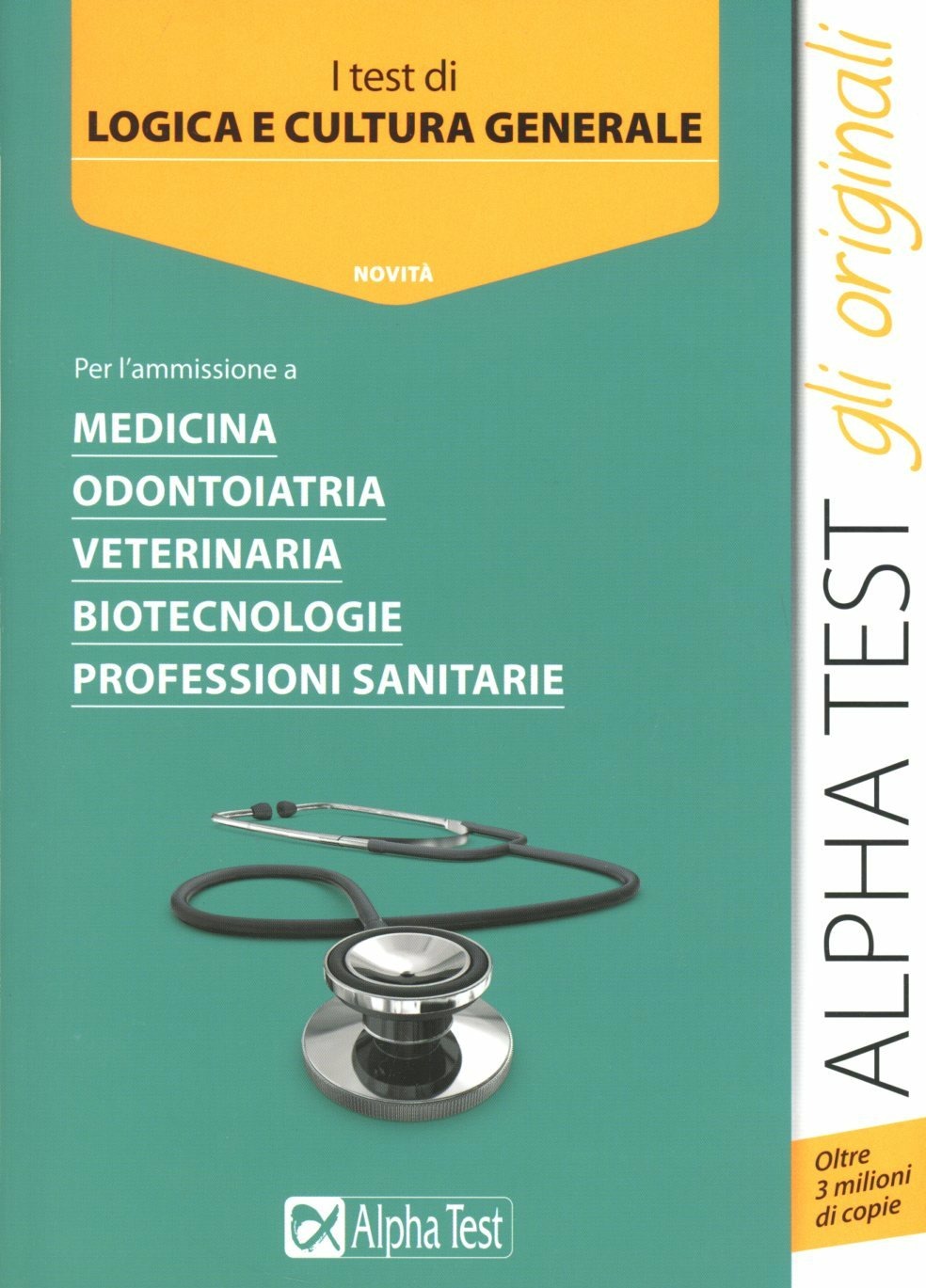 I test di
LOGICA E CULTURA GENERALE

NOVITÀ

Per l'ammissione a

MEDICINA
ODONTOIATRIA
VETERINARIA
BIOTECNOLOGIE
PROFESSIONI SANITARIE

Alpha Test

ALPHA TEST gli originali

Oltre
3 milioni
di copie